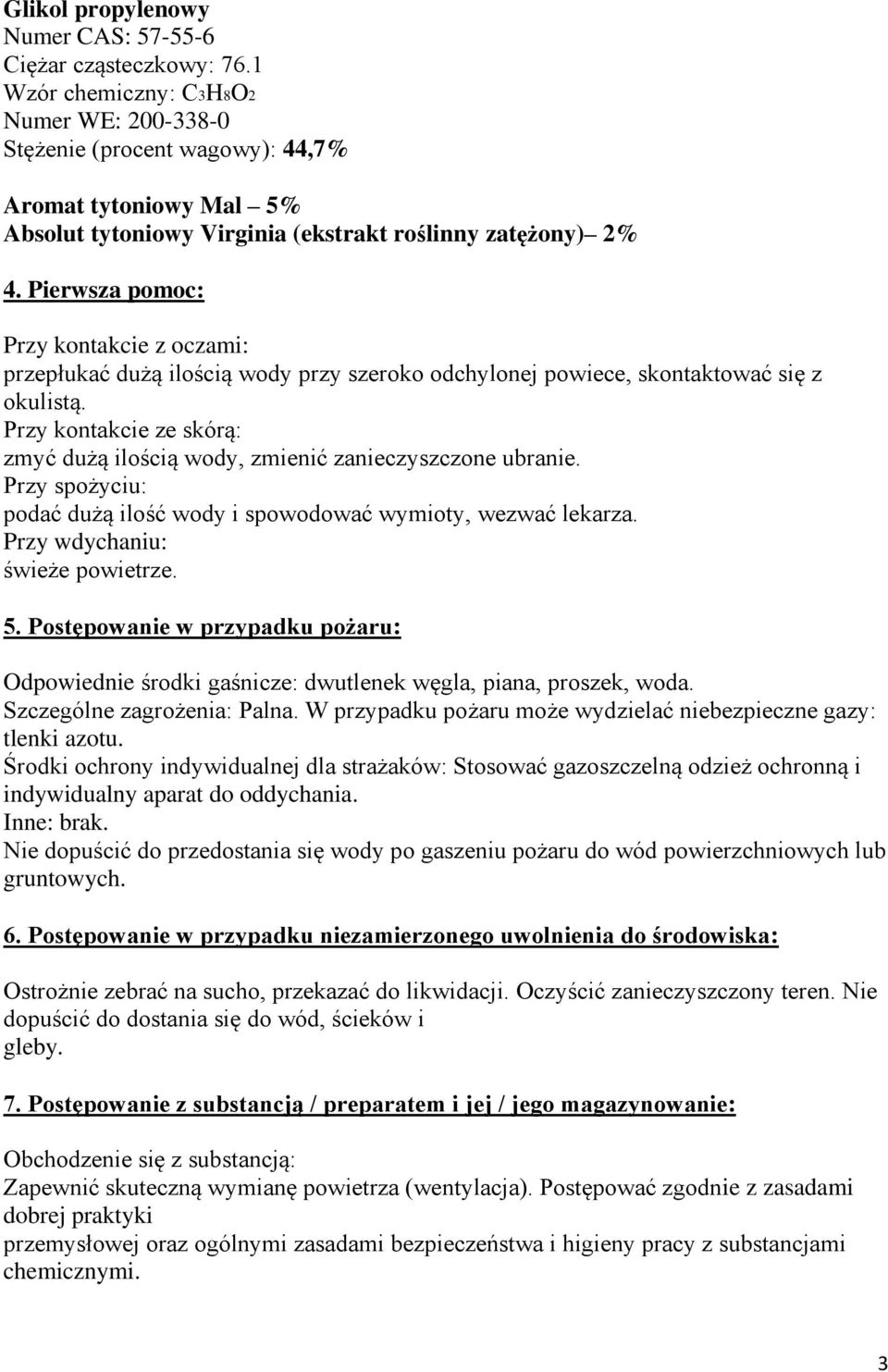 Glikol propylenowy
Numer CAS: 57-55-6
Ciężar cząsteczkowy: 76.1
Wzór chemiczny: $C_3H_8O_2$
Numer WE: 200-338-0
Stężenie (procent wagowy): 44,7%

Aromat tytoniowy Mal – 5%
Absolut tytoniowy Virginia (ekstrakt roślinny zatężony)– 2%

4. Pierwsza pomoc:

Przy kontakcie z oczami:
przepłukać dużą ilością wody przy szeroko odchylonej powiece, skontaktować się z okulistą.
Przy kontakcie ze skórą:
zmyć dużą ilością wody, zmienić zanieczyszczone ubranie.
Przy spożyciu:
podać dużą ilość wody i spowodować wymioty, wezwać lekarza.
Przy wdychaniu:
świeże powietrze.

5. Postępowanie w przypadku pożaru:

Odpowiednie środki gaśnicze: dwutlenek węgla, piana, proszek, woda.
Szczególne zagrożenia: Palna. W przypadku pożaru może wydzielać niebezpieczne gazy: tlenki azotu.
Środki ochrony indywidualnej dla strażaków: Stosować gazoszczelną odzież ochronną i indywidualny aparat do oddychania.
Inne: brak.
Nie dopuścić do przedostania się wody po gaszeniu pożaru do wód powierzchniowych lub gruntowych.

6. Postępowanie w przypadku niezamierzonego uwolnienia do środowiska:

Ostrożnie zebrać na sucho, przekazać do likwidacji. Oczyścić zanieczyszczony teren. Nie dopuścić do dostania się do wód, ścieków i gleby.

7. Postępowanie z substancją / preparatem i jej / jego magazynowanie:

Obchodzenie się z substancją:
Zapewnić skuteczną wymianę powietrza (wentylacja). Postępować zgodnie z zasadami dobrej praktyki
przemysłowej oraz ogólnymi zasadami bezpieczeństwa i higieny pracy z substancjami chemicznymi.

3